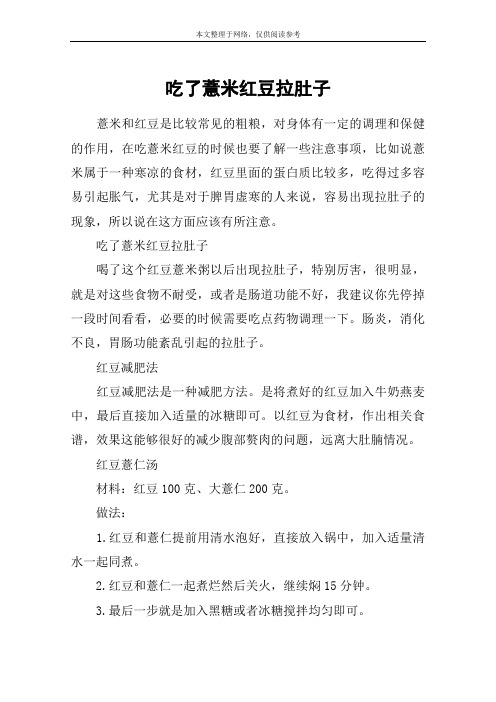 本文整理于网络，仅供阅读参考

吃了薏米红豆拉肚子

薏米和红豆是比较常见的粗粮，对身体有一定的调理和保健的作用，在吃薏米红豆的时候也要了解一些注意事项，比如说薏米属于一种寒凉的食材，红豆里面的蛋白质比较多，吃得过多容易引起胀气，尤其是对于脾胃虚寒的人来说，容易出现拉肚子的现象，所以说在这方面应该有所注意。

吃了薏米红豆拉肚子

喝了这个红豆薏米粥以后出现拉肚子，特别厉害，很明显，就是对这些食物不耐受，或者是肠道功能不好，我建议你先停掉一段时间看看，必要的时候需要吃点药物调理一下。肠炎，消化不良，胃肠功能紊乱引起的拉肚子。

红豆减肥法

红豆减肥法是一种减肥方法。是将煮好的红豆加入牛奶燕麦中，最后直接加入适量的冰糖即可。以红豆为食材，作出相关食谱，效果这能够很好的减少腹部赘肉的问题，远离大肚腩情况。

红豆薏仁汤

材料：红豆 100 克、大薏仁 200 克。

做法：

1.红豆和薏仁提前用清水泡好，直接放入锅中，加入适量清水一起同煮。

2.红豆和薏仁一起煮烂然后关火，继续焖 15 分钟。

3.最后一步就是加入黑糖或者冰糖搅拌均匀即可。